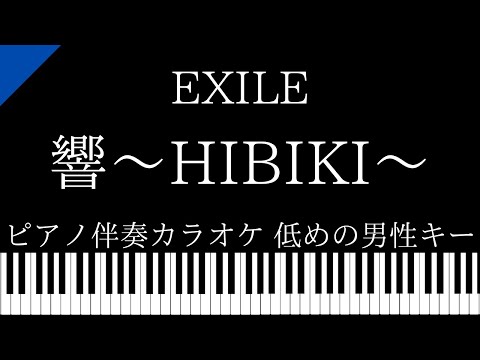 EXILE

響～HIBIKI～

ピアノ伴奏カラオケ 低めの男性キー